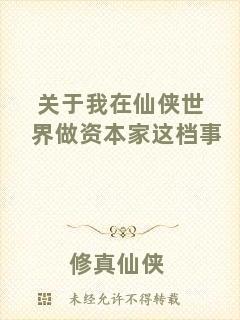 关于我在仙侠世界做资本家这档事

修真仙侠

未经允许不得转载